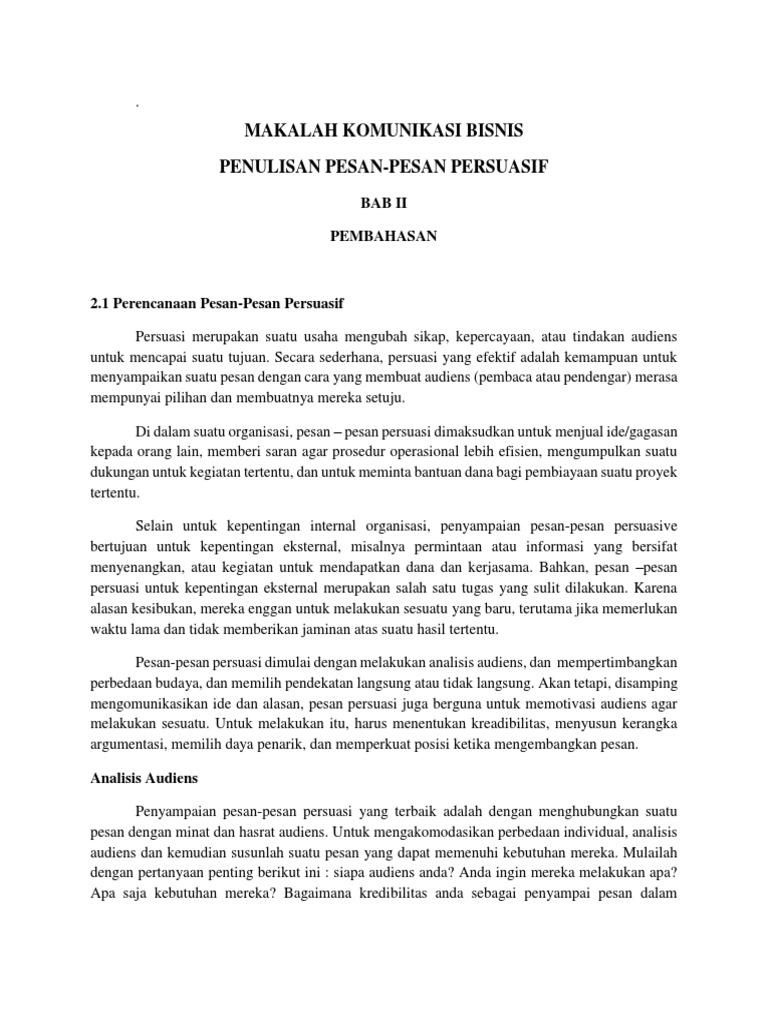 .

MAKALAH KOMUNIKASI BISNIS

PENULISAN PESAN-PESAN PERSUASIF

BAB II

PEMBAHASAN

2.1 Perencanaan Pesan-Pesan Persuasif

Persuasi merupakan suatu usaha mengubah sikap, kepercayaan, atau tindakan audiens untuk mencapai suatu tujuan. Secara sederhana, persuasi yang efektif adalah kemampuan untuk menyampaikan suatu pesan dengan cara yang membuat audiens (pembaca atau pendengar) merasa mempunyai pilihan dan membuatnya mereka setuju.

Di dalam suatu organisasi, pesan – pesan persuasi dimaksudkan untuk menjual ide/gagasan kepada orang lain, memberi saran agar prosedur operasional lebih efisien, mengumpulkan suatu dukungan untuk kegiatan tertentu, dan untuk meminta bantuan dana bagi pembiayaan suatu proyek tertentu.

Selain untuk kepentingan internal organisasi, penyampaian pesan-pesan persuasive bertujuan untuk kepentingan eksternal, misalnya permintaan atau informasi yang bersifat menyenangkan, atau kegiatan untuk mendapatkan dana dan kerjasama. Bahkan, pesan –pesan persuasi untuk kepentingan eksternal merupakan salah satu tugas yang sulit dilakukan. Karena alasan kesibukan, mereka enggan untuk melakukan sesuatu yang baru, terutama jika memerlukan waktu lama dan tidak memberikan jaminan atas suatu hasil tertentu.

Pesan-pesan persuasi dimulai dengan melakukan analisis audiens, dan mempertimbangkan perbedaan budaya, dan memilih pendekatan langsung atau tidak langsung. Akan tetapi, disamping mengomunikasikan ide dan alasan, pesan persuasi juga berguna untuk memotivasi audiens agar melakukan sesuatu. Untuk melakukan itu, harus menentukan kreadibilitas, menyusun kerangka argumentasi, memilih daya penarik, dan memperkuat posisi ketika mengembangkan pesan.

Analisis Audiens

Penyampaian pesan-pesan persuasi yang terbaik adalah dengan menghubungkan suatu pesan dengan minat dan hasrat audiens. Untuk mengakomodasikan perbedaan individual, analisis audiens dan kemudian susunlah suatu pesan yang dapat memenuhi kebutuhan mereka. Mulailah dengan pertanyaan penting berikut ini : siapa audiens anda? Anda ingin mereka melakukan apa? Apa saja kebutuhan mereka? Bagaimana kredibilitas anda sebagai penyampai pesan dalam